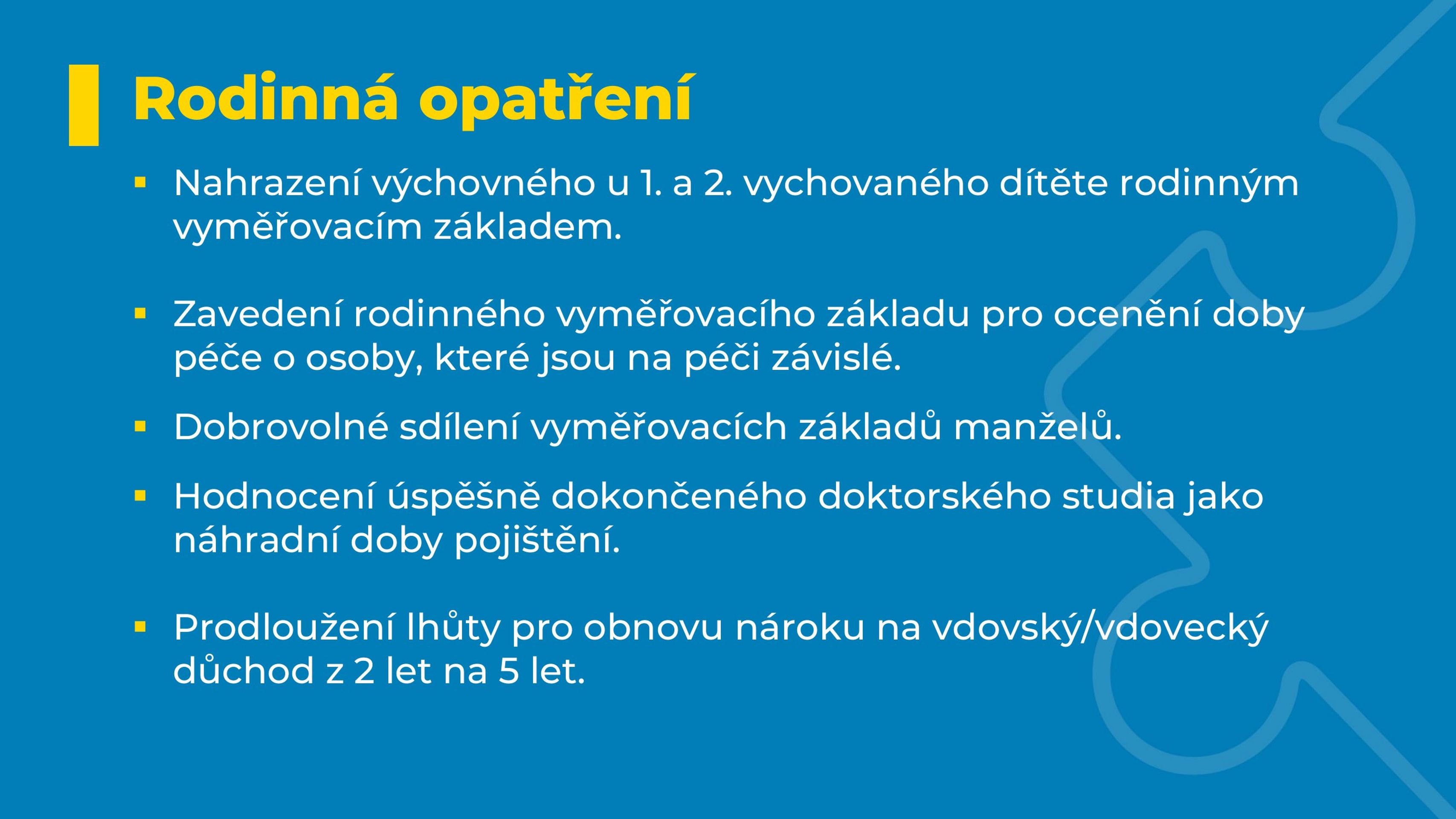 Rodinná opatření

▪ Nahrazení výchovného u 1. a 2. vychovaného dítěte rodinným vyměřovacím základem.

▪ Zavedení rodinného vyměřovacího základu pro ocenění doby péče o osoby, které jsou na péči závislé.

▪ Dobrovolné sdílení vyměřovacích základů manželů.

▪ Hodnocení úspěšně dokončeného doktorského studia jako náhradní doby pojištění.

▪ Prodloužení lhůty pro obnovu nároku na vdovský/vdovecký důchod z 2 let na 5 let.